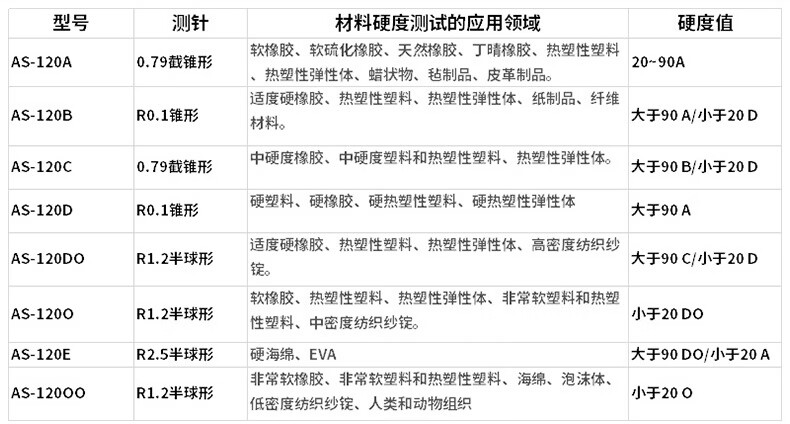 | 型号 | 测针 | 材料硬度测试的应用领域 | 硬度值 |
|---|---|---|---|
| AS-120A | 0.79截锥形 | 软橡胶、软硫化橡胶、天然橡胶、丁晴橡胶、热塑性塑料、热塑性弹性体、蜡状物、毡制品、皮革制品。 | 20~90A |
| AS-120B | R0.1锥形 | 适度硬橡胶、热塑性塑料、热塑性弹性体、纸制品、纤维材料。 | 大于90 A/小于20 D |
| AS-120C | 0.79截锥形 | 中硬度橡胶、中硬度塑料和热塑性塑料、热塑性弹性体。 | 大于90 B/小于20 D |
| AS-120D | R0.1锥形 | 硬塑料、硬橡胶、硬热塑性塑料、硬热塑性弹性体 | 大于90 A |
| AS-120DO | R1.2半球形 | 适度硬橡胶、热塑性塑料、热塑性弹性体、高密度纺织纱锭。 | 大于90 C/小于20 D |
| AS-120O | R1.2半球形 | 软橡胶、热塑性塑料、热塑性弹性体、非常软塑料和热塑性塑料、中密度纺织纱锭。 | 小于20 DO |
| AS-120E | R2.5半球形 | 硬海绵、EVA | 大于90 DO/小于20 A |
| AS-120OO | R1.2半球形 | 非常软橡胶、非常软塑料和热塑性塑料、海绵、泡沫体、低密度纺织纱锭、人类和动物组织 | 小于20 O |